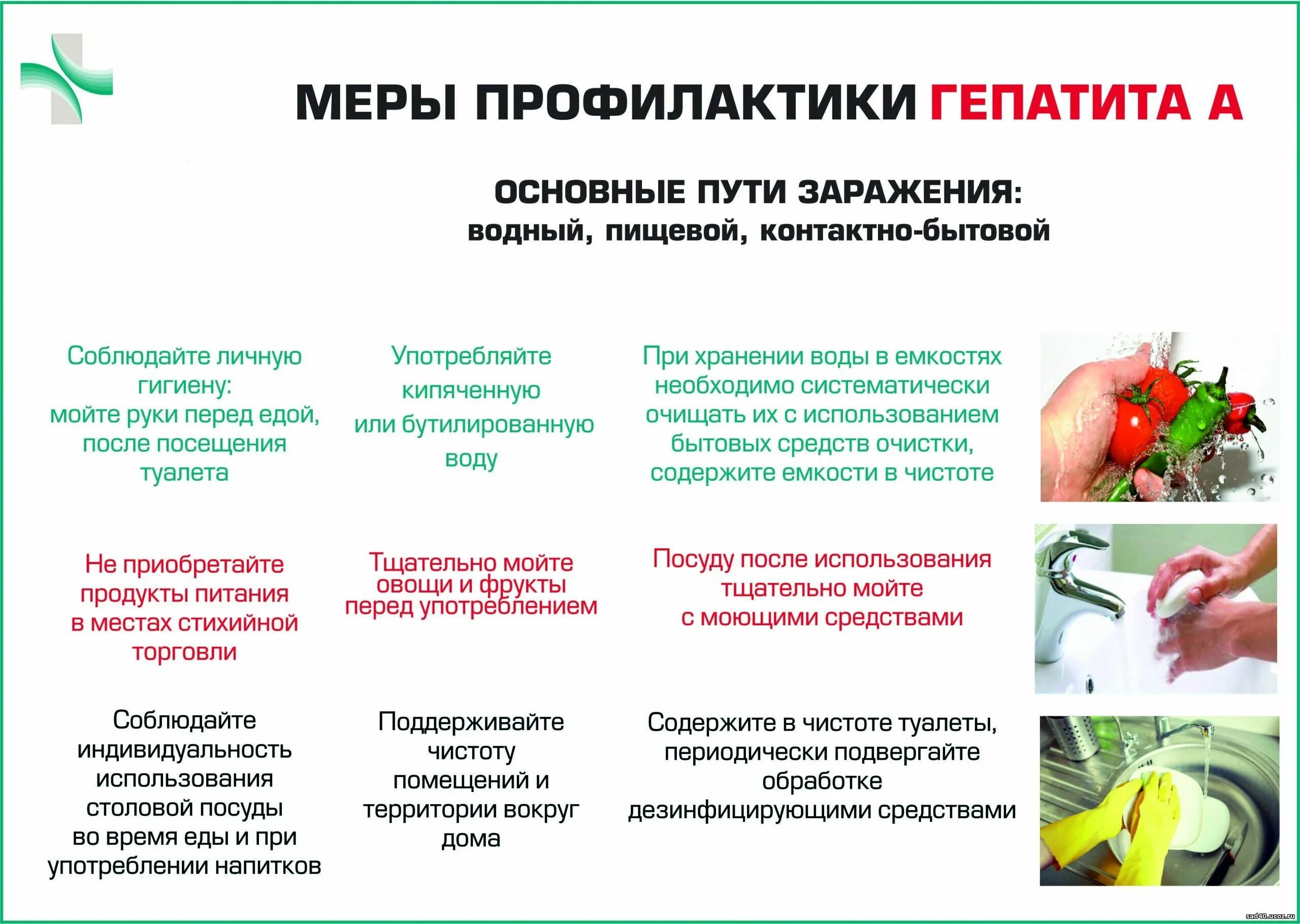 МЕРЫ ПРОФИЛАКТИКИ ГЕПАТИТА А

ОСНОВНЫЕ ПУТИ ЗАРАЖЕНИЯ:
водный, пищевой, контактно-бытовой

Соблюдайте личную гигиену: мойте руки перед едой, после посещения туалета

Употребляйте кипяченную или бутилированную воду

При хранении воды в емкостях необходимо систематически очищать их с использованием бытовых средств очистки, содержите емкости в чистоте

Не приобретайте продукты питания в местах стихийной торговли

Тщательно мойте овощи и фрукты перед употреблением

Посуду после использования тщательно мойте с моющими средствами

Соблюдайте индивидуальность использования столовой посуды во время еды и при употреблении напитков

Поддерживайте чистоту помещений и территории вокруг дома

Содержите в чистоте туалеты, периодически подвергайте обработке дезинфицирующими средствами

sad40.ucoz.ru